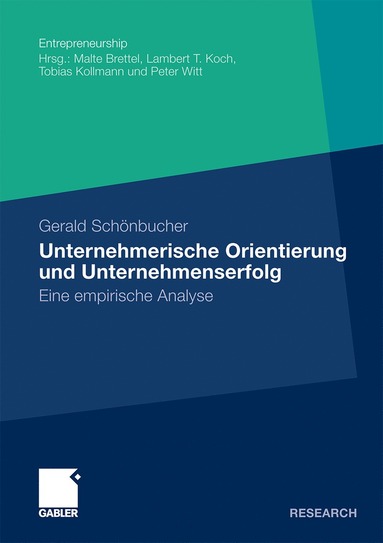 Entrepreneurship
Hrsg.: Malte Brettel, Lambert T. Koch,
Tobias Kollmann und Peter Witt

Gerald Schönbucher

Unternehmerische Orientierung und Unternehmenserfolg

Eine empirische Analyse

GABLER

RESEARCH